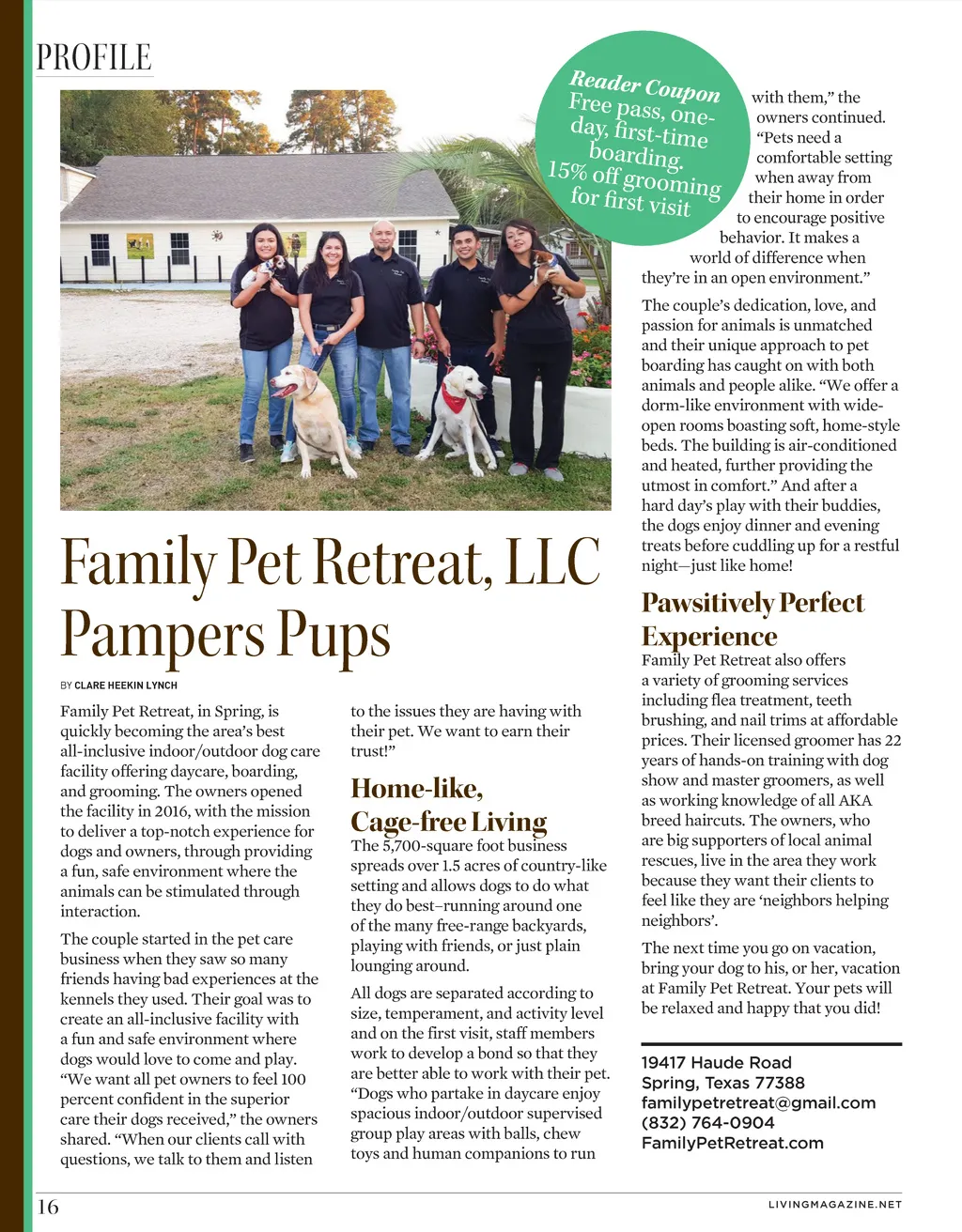 PROFILE

Reader Coupon
Free pass, one-day, first-time boarding.
15% off grooming for first visit

Family Pet Retreat, LLC Pampers Pups

BY CLARE HEEKIN LYNCH

Family Pet Retreat, in Spring, is quickly becoming the area's best all-inclusive indoor/outdoor dog care facility offering daycare, boarding, and grooming. The owners opened the facility in 2016, with the mission to deliver a top-notch experience for dogs and owners, through providing a fun, safe environment where the animals can be stimulated through interaction.

The couple started in the pet care business when they saw so many friends having bad experiences at the kennels they used. Their goal was to create an all-inclusive facility with a fun and safe environment where dogs would love to come and play. "We want all pet owners to feel 100 percent confident in the superior care their dogs received," the owners shared. "When our clients call with questions, we talk to them and listen to the issues they are having with their pet. We want to earn their trust!"

Home-like, Cage-free Living

The 5,700-square foot business spreads over 1.5 acres of country-like setting and allows dogs to do what they do best–running around one of the many free-range backyards, playing with friends, or just plain lounging around.

All dogs are separated according to size, temperament, and activity level and on the first visit, staff members work to develop a bond so that they are better able to work with their pet. "Dogs who partake in daycare enjoy spacious indoor/outdoor supervised group play areas with balls, chew toys and human companions to run with them," the owners continued. "Pets need a comfortable setting when away from their home in order to encourage positive behavior. It makes a world of difference when they're in an open environment."

The couple's dedication, love, and passion for animals is unmatched and their unique approach to pet boarding has caught on with both animals and people alike. "We offer a dorm-like environment with wide-open rooms boasting soft, home-style beds. The building is air-conditioned and heated, further providing the utmost in comfort." And after a hard day's play with their buddies, the dogs enjoy dinner and evening treats before cuddling up for a restful night—just like home!

Pawsitively Perfect Experience

Family Pet Retreat also offers a variety of grooming services including flea treatment, teeth brushing, and nail trims at affordable prices. Their licensed groomer has 22 years of hands-on training with dog show and master groomers, as well as working knowledge of all AKA breed haircuts. The owners, who are big supporters of local animal rescues, live in the area they work because they want their clients to feel like they are 'neighbors helping neighbors'.

The next time you go on vacation, bring your dog to his, or her, vacation at Family Pet Retreat. Your pets will be relaxed and happy that you did!

19417 Haude Road
Spring, Texas 77388
familypetretreat@gmail.com
(832) 764-0904
FamilyPetRetreat.com

16

LIVINGMAGAZINE.NET